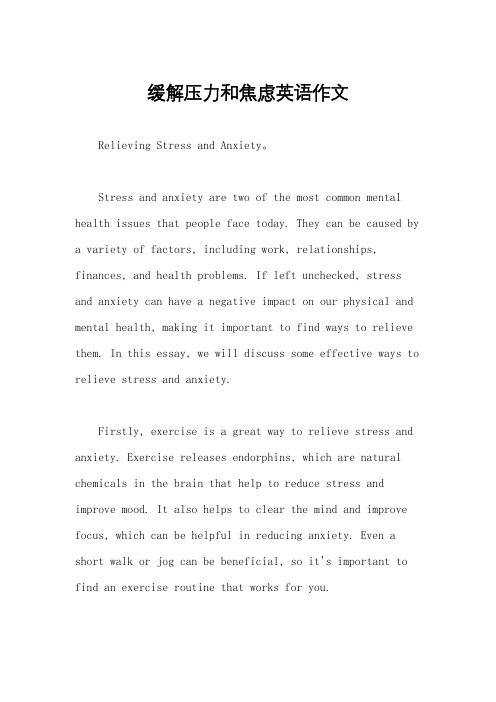 缓解压力和焦虑英语作文

Relieving Stress and Anxiety。

Stress and anxiety are two of the most common mental health issues that people face today. They can be caused by a variety of factors, including work, relationships, finances, and health problems. If left unchecked, stress and anxiety can have a negative impact on our physical and mental health, making it important to find ways to relieve them. In this essay, we will discuss some effective ways to relieve stress and anxiety.

Firstly, exercise is a great way to relieve stress and anxiety. Exercise releases endorphins, which are natural chemicals in the brain that help to reduce stress and improve mood. It also helps to clear the mind and improve focus, which can be helpful in reducing anxiety. Even a short walk or jog can be beneficial, so it's important to find an exercise routine that works for you.